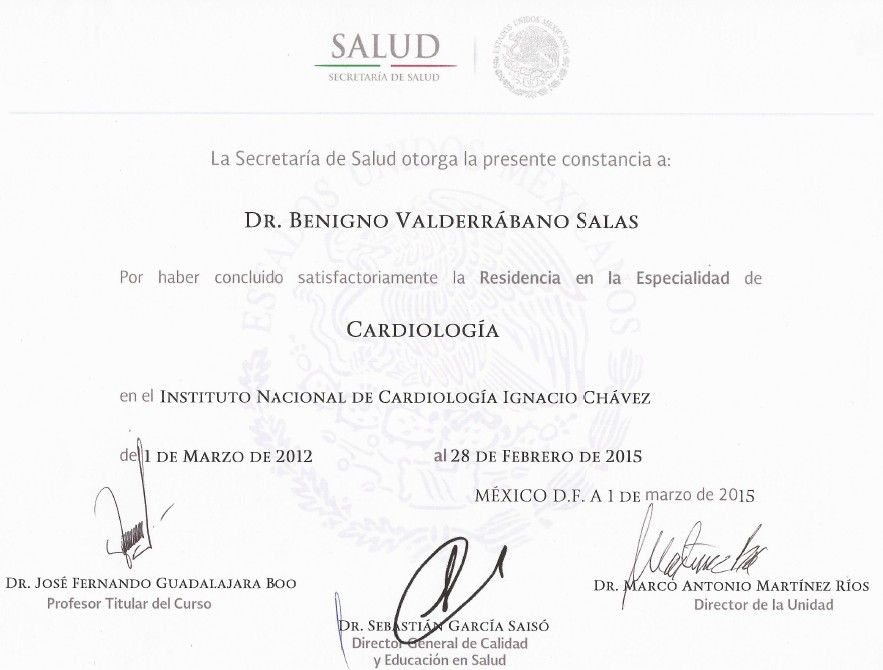 SALUD
SECRETARÍA DE SALUD

ESTADOS UNIDOS MEXICANOS

La Secretaría de Salud otorga la presente constancia a:

DR. BENIGNO VALDERRÁBANO SALAS

Por haber concluido satisfactoriamente la Residencia en la Especialidad de

CARDIOLOGÍA

en el INSTITUTO NACIONAL DE CARDIOLOGÍA IGNACIO CHÁVEZ

del 1 DE MARZO DE 2012 al 28 DE FEBRERO DE 2015

MÉXICO D.F. A 1 DE marzo de 2015

DR. JOSÉ FERNANDO GUADALAJARA BOO
Profesor Titular del Curso

DR. SEBASTIÁN GARCÍA SAISÓ
Director General de Calidad y Educación en Salud

DR. MARCO ANTONIO MARTÍNEZ RÍOS
Director de la Unidad